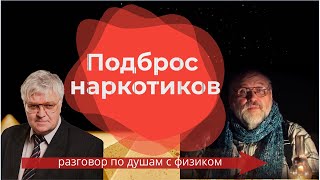 Подброс наркотиков

разговор по душам с физиком